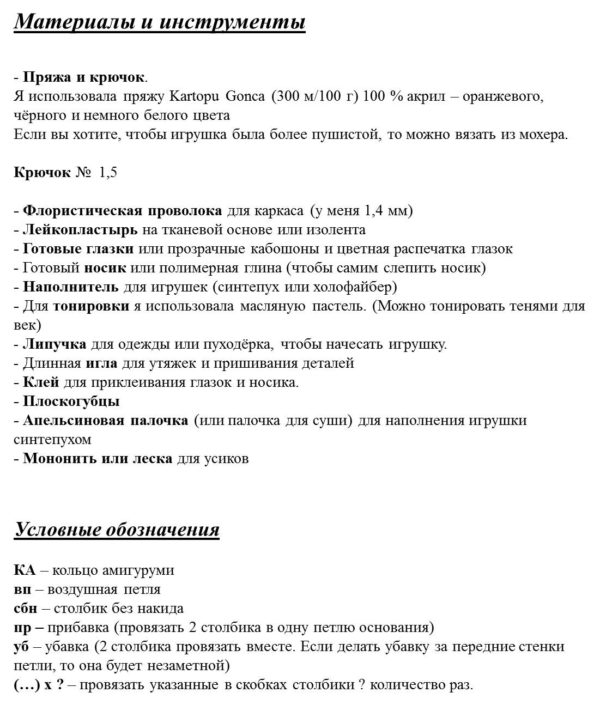 Материалы и инструменты

- Пряжа и крючок.
Я использовала пряжу Kartopu Gonca (300 м/100 г) 100 % акрил – оранжевого, чёрного и немного белого цвета
Если вы хотите, чтобы игрушка была более пушистой, то можно вязать из мохера.

Крючок № 1,5

- Флористическая проволока для каркаса (у меня 1,4 мм)
- Лейкопластырь на тканевой основе или изолента
- Готовые глазки или прозрачные кабошоны и цветная распечатка глазок
- Готовый носик или полимерная глина (чтобы самим слепить носик)
- Наполнитель для игрушек (синтепух или холофайбер)
- Для тонировки я использовала масляную пастель. (Можно тонировать тенями для век)
- Липучка для одежды или пуходёрка, чтобы начесать игрушку.
- Длинная игла для утяжек и пришивания деталей
- Клей для приклеивания глазок и носика.
- Плоскогубцы
- Апельсиновая палочка (или палочка для суши) для наполнения игрушки синтепухом
- Мононить или леска для усиков

Условные обозначения

КА – кольцо амигуруми
вп – воздушная петля
сбн – столбик без накида
пр – прибавка (провязать 2 столбика в одну петлю основания)
уб – убавка (2 столбика провязать вместе. Если делать убавку за передние стенки петли, то она будет незаметной)
(…) х ? – провязать указанные в скобках столбики ? количество раз.